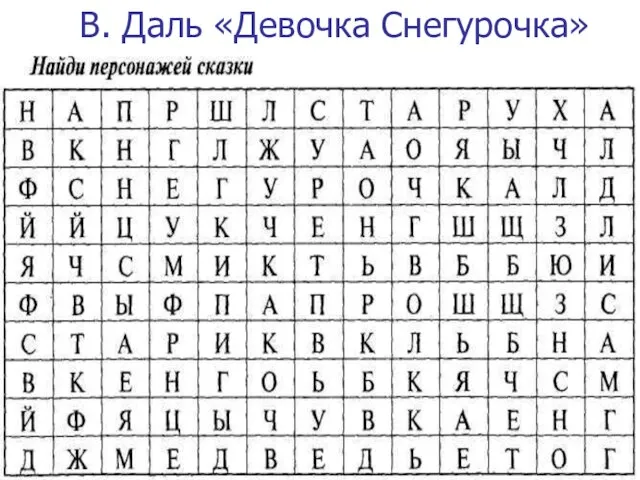 В. Даль «Девочка Снегурочка»

Найди персонажей сказки

| Н | А | П | Р | Ш | Л | С | Т | А | Р | У | Х | А |
|---|---|---|---|---|---|---|---|---|---|---|---|---|
| В | К | Н | Г | Л | Ж | У | А | О | Я | Ы | Ч | Л |
| Ф | С | Н | Е | Г | У | Р | О | Ч | К | А | Л | Д |
| Й | Й | Ц | У | К | Ч | Е | Н | Г | Ш | Щ | З | Л |
| Я | Ч | С | М | И | К | Т | Ь | В | Б | Б | Ю | И |
| Ф | В | Ы | Ф | П | А | П | Р | О | Ш | Щ | З | С |
| С | Т | А | Р | И | К | В | К | Л | Ь | Б | Н | А |
| В | К | Е | Н | Г | О | Ь | Б | К | Я | Ч | С | М |
| Й | Ф | Я | Ц | Ы | Ч | У | В | К | А | Е | Н | Г |
| Д | Ж | М | Е | Д | В | Е | Д | Ь | Е | Т | О | Г |